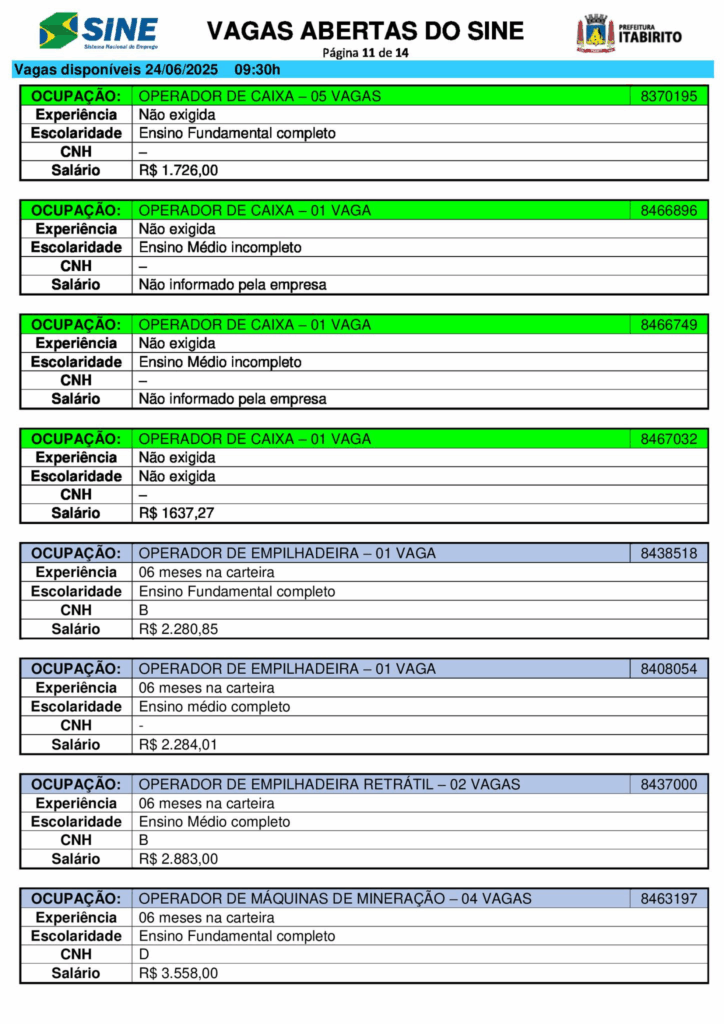 SINE
Sistema Nacional de Emprego

VAGAS ABERTAS DO SINE
Página 11 de 14

PREFEITURA ITABIRITO

Vagas disponíveis 24/06/2025 09:30h

| OCUPAÇÃO: | OPERADOR DE CAIXA – 05 VAGAS | 8370195 |
|---|---|---|
| Experiência | Não exigida | |
| Escolaridade | Ensino Fundamental completo | |
| CNH | – | |
| Salário | R$ 1.726,00 | |

| OCUPAÇÃO: | OPERADOR DE CAIXA – 01 VAGA | 8466896 |
|---|---|---|
| Experiência | Não exigida | |
| Escolaridade | Ensino Médio incompleto | |
| CNH | – | |
| Salário | Não informado pela empresa | |

| OCUPAÇÃO: | OPERADOR DE CAIXA – 01 VAGA | 8466749 |
|---|---|---|
| Experiência | Não exigida | |
| Escolaridade | Ensino Médio incompleto | |
| CNH | – | |
| Salário | Não informado pela empresa | |

| OCUPAÇÃO: | OPERADOR DE CAIXA – 01 VAGA | 8467032 |
|---|---|---|
| Experiência | Não exigida | |
| Escolaridade | Não exigida | |
| CNH | – | |
| Salário | R$ 1637,27 | |

| OCUPAÇÃO: | OPERADOR DE EMPILHADEIRA – 01 VAGA | 8438518 |
|---|---|---|
| Experiência | 06 meses na carteira | |
| Escolaridade | Ensino Fundamental completo | |
| CNH | B | |
| Salário | R$ 2.280,85 | |

| OCUPAÇÃO: | OPERADOR DE EMPILHADEIRA – 01 VAGA | 8408054 |
|---|---|---|
| Experiência | 06 meses na carteira | |
| Escolaridade | Ensino médio completo | |
| CNH | - | |
| Salário | R$ 2.284,01 | |

| OCUPAÇÃO: | OPERADOR DE EMPILHADEIRA RETRÁTIL – 02 VAGAS | 8437000 |
|---|---|---|
| Experiência | 06 meses na carteira | |
| Escolaridade | Ensino Médio completo | |
| CNH | B | |
| Salário | R$ 2.883,00 | |

| OCUPAÇÃO: | OPERADOR DE MÁQUINAS DE MINERAÇÃO – 04 VAGAS | 8463197 |
|---|---|---|
| Experiência | 06 meses na carteira | |
| Escolaridade | Ensino Fundamental completo | |
| CNH | D | |
| Salário | R$ 3.558,00 | |